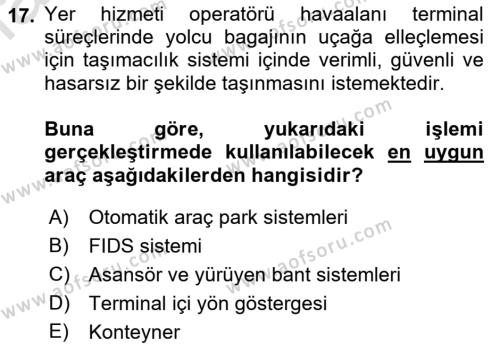 17. Yer hizmeti operatörü havaalanı terminal süreçlerinde yolcu bagajının uçağa elleçlemesi için taşımacılık sistemi içinde verimli, güvenli ve hasarsız bir şekilde taşınmasını istemektedir.

Buna göre, yukarıdaki işlemi gerçekleştirmede kullanılabilecek en uygun araç aşağıdakilerden hangisidir?

A) Otomatik araç park sistemleri
B) FIDS sistemi
C) Asansör ve yürüyen bant sistemleri
D) Terminal içi yön göstergesi
E) Konteyner

www.aofsoru.com